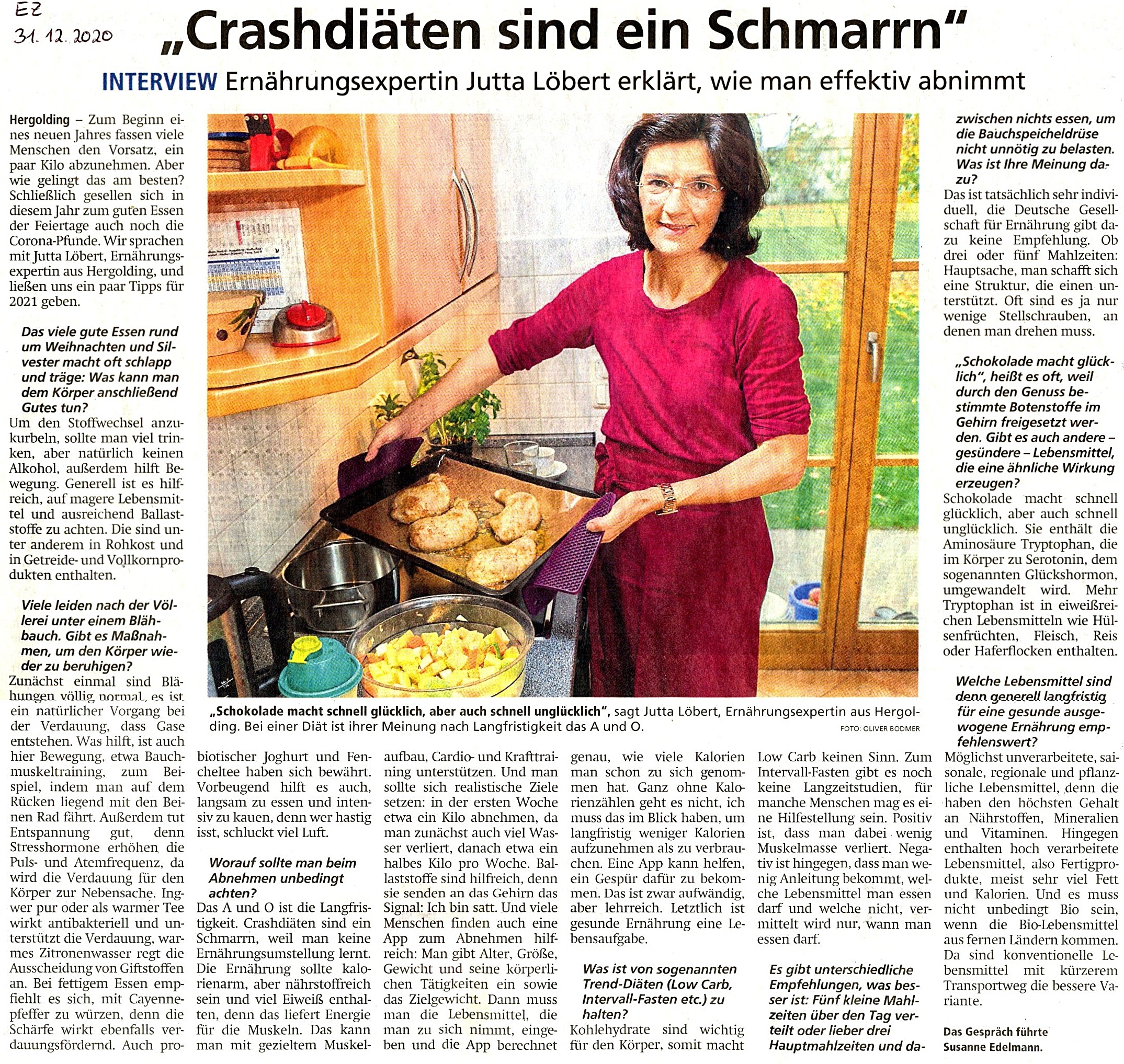 EZ
31.12.2020

„Crashdiäten sind ein Schmarrn"

INTERVIEW Ernährungsexpertin Jutta Löbert erklärt, wie man effektiv abnimmt

Hergolding – Zum Beginn eines neuen Jahres fassen viele Menschen den Vorsatz, ein paar Kilo abzunehmen. Aber wie gelingt das am besten? Schließlich gesellen sich in diesem Jahr zum guten Essen der Feiertage auch noch die Corona-Pfunde. Wir sprachen mit Jutta Löbert, Ernährungsexpertin aus Hergolding, und ließen uns ein paar Tipps für 2021 geben.

Das viele gute Essen rund um Weihnachten und Silvester macht oft schlapp und träge: Was kann man dem Körper anschließend Gutes tun?
Um den Stoffwechsel anzukurbeln, sollte man viel trinken, aber natürlich keinen Alkohol, außerdem hilft Bewegung. Generell ist es hilfreich, auf magere Lebensmittel und ausreichend Ballaststoffe zu achten. Die sind unter anderem in Rohkost und in Getreide- und Vollkornprodukten enthalten.

Viele leiden nach der Völlerei unter einem Blähbauch. Gibt es Maßnahmen, um den Körper wieder zu beruhigen?
Zunächst einmal sind Blähungen völlig normal, es ist ein natürlicher Vorgang bei der Verdauung, dass Gase entstehen. Was hilft, ist auch hier Bewegung, etwa Bauchmuskeltraining, zum Beispiel, indem man auf dem Rücken liegend mit den Beinen Rad fährt. Außerdem tut Entspannung gut, denn Stresshormone erhöhen die Puls- und Atemfrequenz, da wird die Verdauung für den Körper zur Nebensache. Ingwer pur oder als warmer Tee wirkt antibakteriell und unterstützt die Verdauung, warmes Zitronenwasser regt die Ausscheidung von Giftstoffen an. Bei fettigem Essen empfiehlt es sich, mit Cayennepfeffer zu würzen, denn die Schärfe wirkt ebenfalls verdauungsfördernd. Auch probiotischer Joghurt und Fencheltee haben sich bewährt. Vorbeugend hilft es auch, langsam zu essen und intensiv zu kauen, denn wer hastig isst, schluckt viel Luft.

Worauf sollte man beim Abnehmen unbedingt achten?
Das A und O ist die Langfristigkeit. Crashdiäten sind ein Schmarrn, weil man keine Ernährungsumstellung lernt. Die Ernährung sollte kalorienarm, aber nährstoffreich sein und viel Eiweiß enthalten, denn das liefert Energie für die Muskeln. Das kann man mit gezieltem Muskelaufbau, Cardio- und Krafttraining unterstützen. Und man sollte sich realistische Ziele setzen: in der ersten Woche etwa ein Kilo abnehmen, da man zunächst auch viel Wasser verliert, danach etwa ein halbes Kilo pro Woche. Ballaststoffe sind hilfreich, denn sie senden an das Gehirn das Signal: Ich bin satt. Und viele Menschen finden auch eine App zum Abnehmen hilfreich: Man gibt Alter, Größe, Gewicht und seine körperlichen Tätigkeiten ein sowie das Zielgewicht. Dann muss man die Lebensmittel, die man zu sich nimmt, eingeben und die App berechnet genau, wie viele Kalorien man schon zu sich genommen hat. Ganz ohne Kalorienzählen geht es nicht, ich muss das im Blick haben, um langfristig weniger Kalorien aufzunehmen als zu verbrauchen. Eine App kann helfen, ein Gespür dafür zu bekommen. Das ist zwar aufwändig, aber lehrreich. Letztlich ist gesunde Ernährung eine Lebensaufgabe.

Was ist von sogenannten Trend-Diäten (Low Carb, Intervall-Fasten etc.) zu halten?
Kohlehydrate sind wichtig für den Körper, somit macht Low Carb keinen Sinn. Zum Intervall-Fasten gibt es noch keine Langzeitstudien, für manche Menschen mag es eine Hilfestellung sein. Positiv ist, dass man dabei wenig Muskelmasse verliert. Negativ ist hingegen, dass man wenig Anleitung bekommt, welche Lebensmittel man essen darf und welche nicht, vermittelt wird nur, wann man essen darf.

Es gibt unterschiedliche Empfehlungen, was besser ist: Fünf kleine Mahlzeiten über den Tag verteilt oder lieber drei Hauptmahlzeiten und dazwischen nichts essen, um die Bauchspeicheldrüse nicht unnötig zu belasten. Was ist Ihre Meinung dazu?
Das ist tatsächlich sehr individuell, die Deutsche Gesellschaft für Ernährung gibt dazu keine Empfehlung. Ob drei oder fünf Mahlzeiten: Hauptsache, man schafft sich eine Struktur, die einen unterstützt. Oft sind es ja nur wenige Stellschrauben, an denen man drehen muss.

„Schokolade macht glücklich", heißt es oft, weil durch den Genuss bestimmte Botenstoffe im Gehirn freigesetzt werden. Gibt es auch andere – gesündere – Lebensmittel, die eine ähnliche Wirkung erzeugen?
Schokolade macht schnell glücklich, aber auch schnell unglücklich. Sie enthält die Aminosäure Tryptophan, die im Körper zu Serotonin, dem sogenannten Glückshormon, umgewandelt wird. Mehr Tryptophan ist in eiweißreichen Lebensmitteln wie Hülsenfrüchten, Fleisch, Reis oder Haferflocken enthalten.

Welche Lebensmittel sind denn generell langfristig für eine gesunde ausgewogene Ernährung empfehlenswert?
Möglichst unverarbeitete, saisonale, regionale und pflanzliche Lebensmittel, denn die haben den höchsten Gehalt an Nährstoffen, Mineralien und Vitaminen. Hingegen enthalten hoch verarbeitete Lebensmittel, also Fertigprodukte, meist sehr viel Fett und Kalorien. Und es muss nicht unbedingt Bio sein, wenn die Bio-Lebensmittel aus fernen Ländern kommen. Da sind konventionelle Lebensmittel mit kürzerem Transportweg die bessere Variante.

Das Gespräch führte Susanne Edelmann.

„Schokolade macht schnell glücklich, aber auch schnell unglücklich", sagt Jutta Löbert, Ernährungsexpertin aus Hergolding. Bei einer Diät ist ihrer Meinung nach Langfristigkeit das A und O. FOTO: OLIVER BODMER